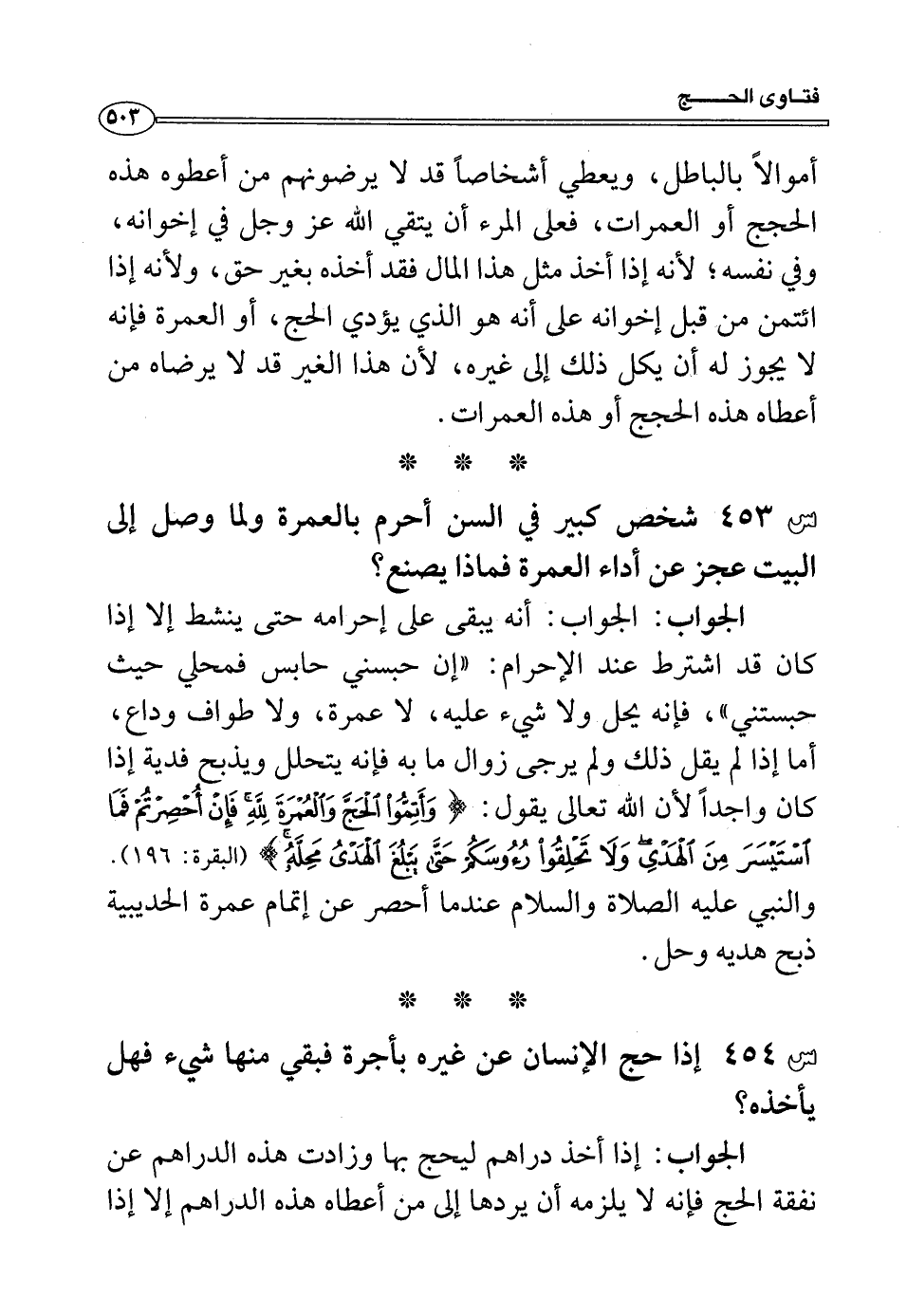 فتاوى الحج ٥٠٣

أموالاً بالباطل، ويعطي أشخاصاً قد لا يرضونهم من أعطوه هذه الحجج أو العمرات، فعلى المرء أن يتقي الله عز وجل في إخوانه، وفي نفسه؛ لأنه إذا أخذ مثل هذا المال فقد أخذه بغير حق، ولأنه إذا ائتمن من قبل إخوانه على أنه هو الذي يؤدي الحج، أو العمرة فإنه لا يجوز له أن يكل ذلك إلى غيره، لأن هذا الغير قد لا يرضاه من أعطاه هذه الحجج أو هذه العمرات.

* * *

س ٤٥٣ شخص كبير في السن أحرم بالعمرة ولما وصل إلى البيت عجز عن أداء العمرة فماذا يصنع؟

الجواب: الجواب: أنه يبقى على إحرامه حتى ينشط إلا إذا كان قد اشترط عند الإحرام: «إن حبسني حابس فمحلي حيث حبستني»، فإنه يحل ولا شيء عليه، لا عمرة، ولا طواف وداع، أما إذا لم يقل ذلك ولم يرجى زوال ما به فإنه يتحلل ويذبح فدية إذا كان واجداً لأن الله تعالى يقول: ﴿ وَأَتِمُّوا۟ ٱلْحَجَّ وَٱلْعُمْرَةَ لِلَّهِ ۚ فَإِنْ أُحْصِرْتُمْ فَمَا ٱسْتَيْسَرَ مِنَ ٱلْهَدْىِ ۖ وَلَا تَحْلِقُوا۟ رُءُوسَكُمْ حَتَّىٰ يَبْلُغَ ٱلْهَدْىُ مَحِلَّهُۥ ﴾ (البقرة: ١٩٦). والنبي عليه الصلاة والسلام عندما أحصر عن إتمام عمرة الحديبية ذبح هديه وحل.

* * *

س ٤٥٤ إذا حج الإنسان عن غيره بأجرة فبقي منها شيء فهل يأخذه؟

الجواب: إذا أخذ دراهم ليحج بها وزادت هذه الدراهم عن نفقة الحج فإنه لا يلزمه أن يردها إلى من أعطاه هذه الدراهم إلا إذا